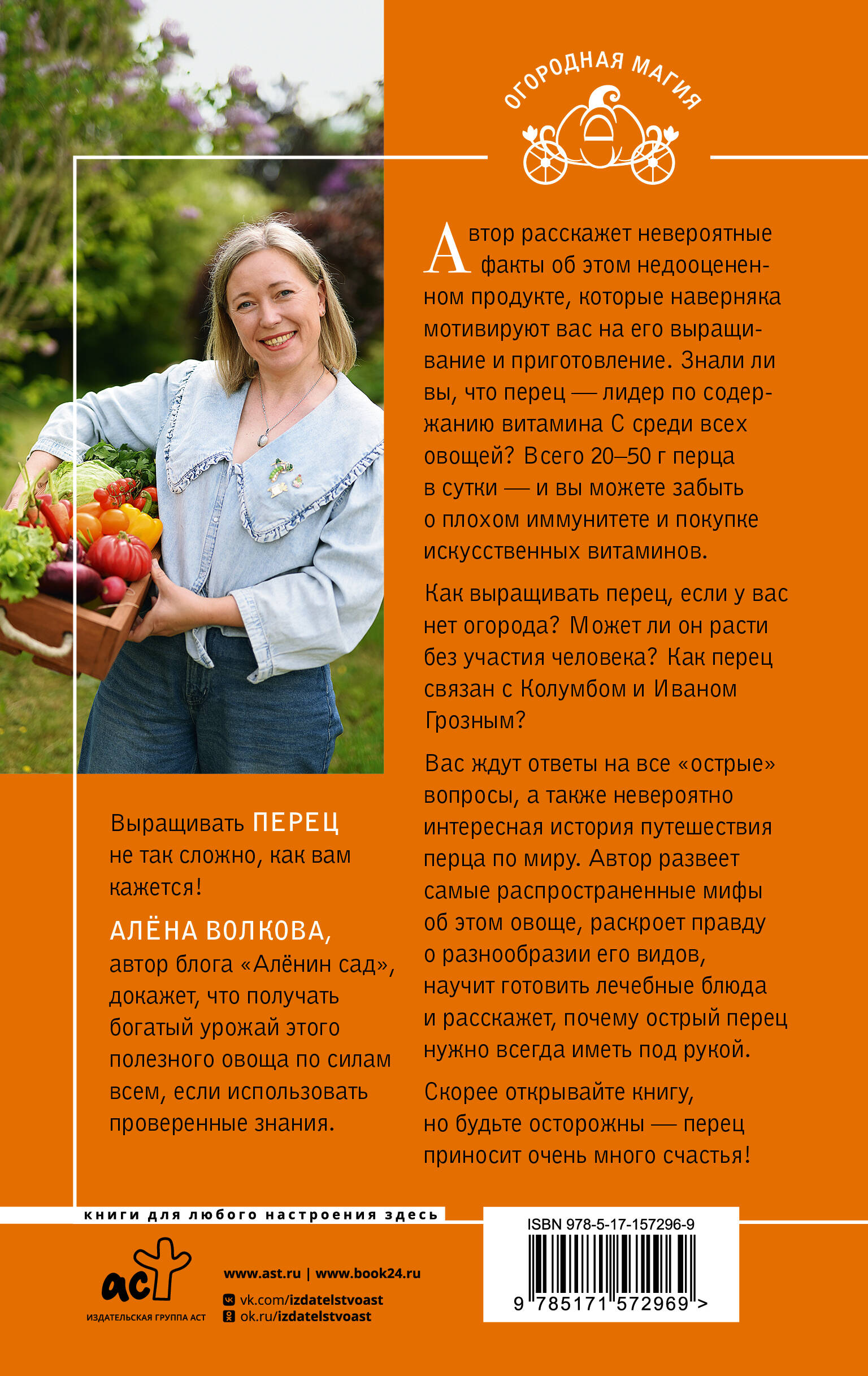 ОГОРОДНАЯ МАГИЯ

Автор расскажет невероятные факты об этом недооцененном продукте, которые наверняка мотивируют вас на его выращивание и приготовление. Знали ли вы, что перец — лидер по содержанию витамина С среди всех овощей? Всего 20–50 г перца в сутки — и вы можете забыть о плохом иммунитете и покупке искусственных витаминов.

Как выращивать перец, если у вас нет огорода? Может ли он расти без участия человека? Как перец связан с Колумбом и Иваном Грозным?

Вас ждут ответы на все «острые» вопросы, а также невероятно интересная история путешествия перца по миру. Автор развеет самые распространенные мифы об этом овоще, раскроет правду о разнообразии его видов, научит готовить лечебные блюда и расскажет, почему острый перец нужно всегда иметь под рукой.

Скорее открывайте книгу, но будьте осторожны — перец приносит очень много счастья!

Выращивать ПЕРЕЦ не так сложно, как вам кажется!

АЛЁНА ВОЛКОВА, автор блога «Алёнин сад», докажет, что получать богатый урожай этого полезного овоща по силам всем, если использовать проверенные знания.

книги для любого настроения здесь

аст
ИЗДАТЕЛЬСКАЯ ГРУППА АСТ

www.ast.ru | www.book24.ru
vk.com/izdatelstvoast
ok.ru/izdatelstvoast

ISBN 978-5-17-157296-9
9 785171 572969 >